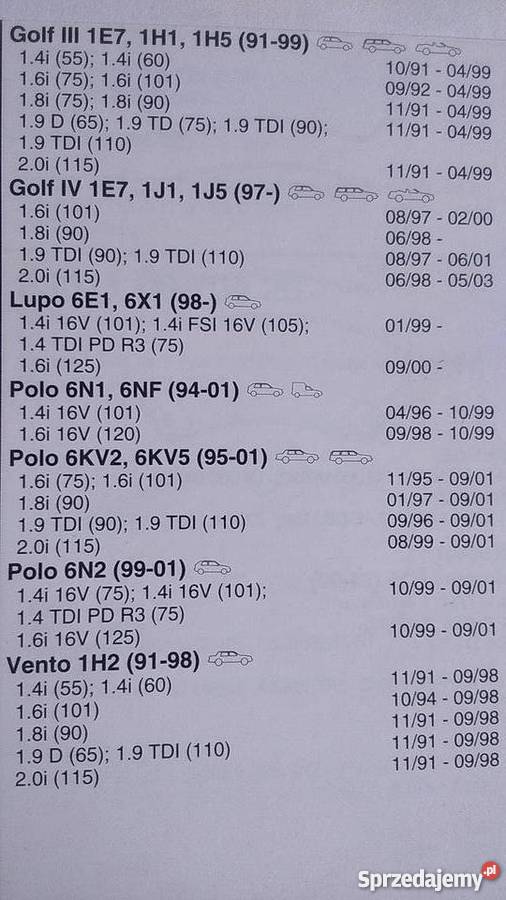 **Golf III 1E7, 1H1, 1H5 (91-99)**

| | |
|---|---|
| 1.4i (55); 1.4i (60) | 10/91 - 04/99 |
| 1.6i (75); 1.6i (101) | 09/92 - 04/99 |
| 1.8i (75); 1.8i (90) | 11/91 - 04/99 |
| 1.9 D (65); 1.9 TD (75); 1.9 TDI (90); 1.9 TDI (110) | 11/91 - 04/99 |
| 2.0i (115) | 11/91 - 04/99 |

**Golf IV 1E7, 1J1, 1J5 (97-)**

| | |
|---|---|
| 1.6i (101) | 08/97 - 02/00 |
| 1.8i (90) | 06/98 - |
| 1.9 TDI (90); 1.9 TDI (110) | 08/97 - 06/01 |
| 2.0i (115) | 06/98 - 05/03 |

**Lupo 6E1, 6X1 (98-)**

| | |
|---|---|
| 1.4i 16V (101); 1.4i FSI 16V (105); 1.4 TDI PD R3 (75) | 01/99 - |
| 1.6i (125) | 09/00 - |

**Polo 6N1, 6NF (94-01)**

| | |
|---|---|
| 1.4i 16V (101) | 04/96 - 10/99 |
| 1.6i 16V (120) | 09/98 - 10/99 |

**Polo 6KV2, 6KV5 (95-01)**

| | |
|---|---|
| 1.6i (75); 1.6i (101) | 11/95 - 09/01 |
| 1.8i (90) | 01/97 - 09/01 |
| 1.9 TDI (90); 1.9 TDI (110) | 09/96 - 09/01 |
| 2.0i (115) | 08/99 - 09/01 |

**Polo 6N2 (99-01)**

| | |
|---|---|
| 1.4i 16V (75); 1.4i 16V (101); 1.4 TDI PD R3 (75) | 10/99 - 09/01 |
| 1.6i 16V (125) | 10/99 - 09/01 |

**Vento 1H2 (91-98)**

| | |
|---|---|
| 1.4i (55); 1.4i (60) | 11/91 - 09/98 |
| 1.6i (101) | 10/94 - 09/98 |
| 1.8i (90) | 11/91 - 09/98 |
| 1.9 D (65); 1.9 TDI (110) | 11/91 - 09/98 |
| 2.0i (115) | 11/91 - 09/98 |

Sprzedajemy.pl